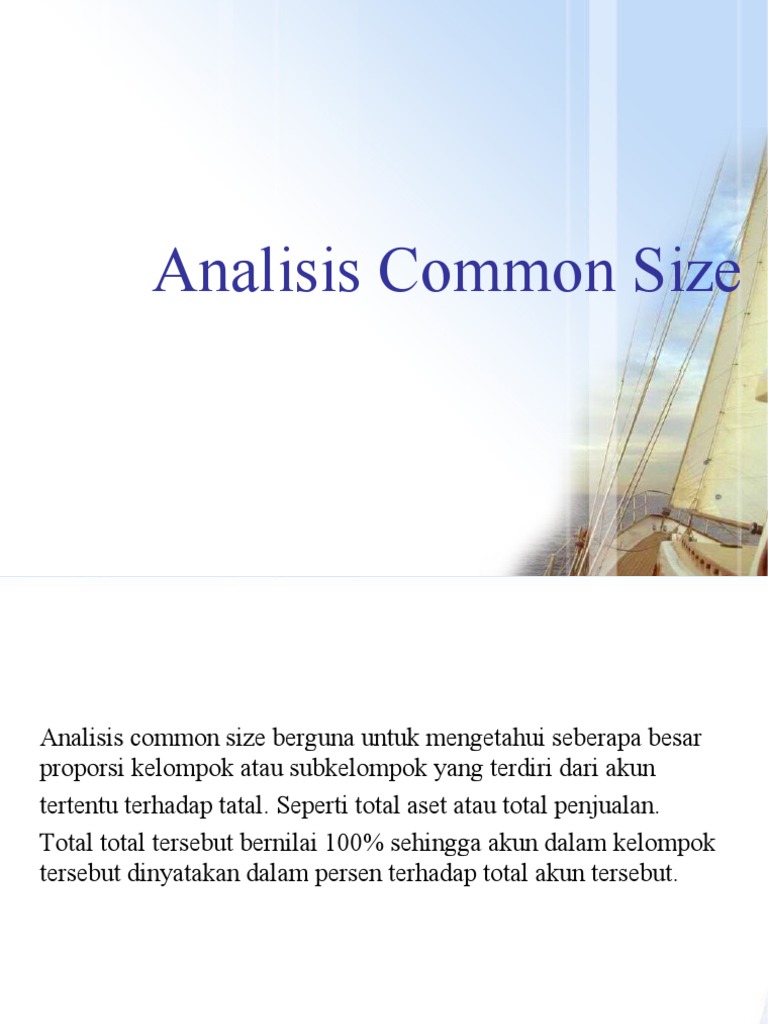 Analisis Common Size

Analisis common size berguna untuk mengetahui seberapa besar proporsi kelompok atau subkelompok yang terdiri dari akun tertentu terhadap tatal. Seperti total aset atau total penjualan.

Total total tersebut bernilai 100% sehingga akun dalam kelompok tersebut dinyatakan dalam persen terhadap total akun tersebut.